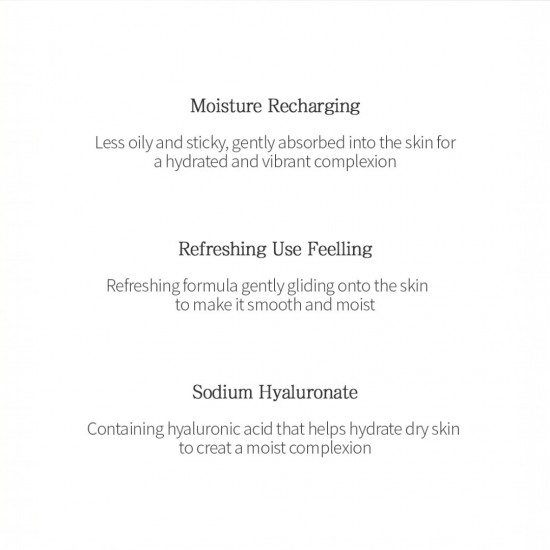 Moisture Recharging

Less oily and sticky, gently absorbed into the skin for a hydrated and vibrant complexion

Refreshing Use Feelling

Refreshing formula gently gliding onto the skin to make it smooth and moist

Sodium Hyaluronate

Containing hyaluronic acid that helps hydrate dry skin to creat a moist complexion